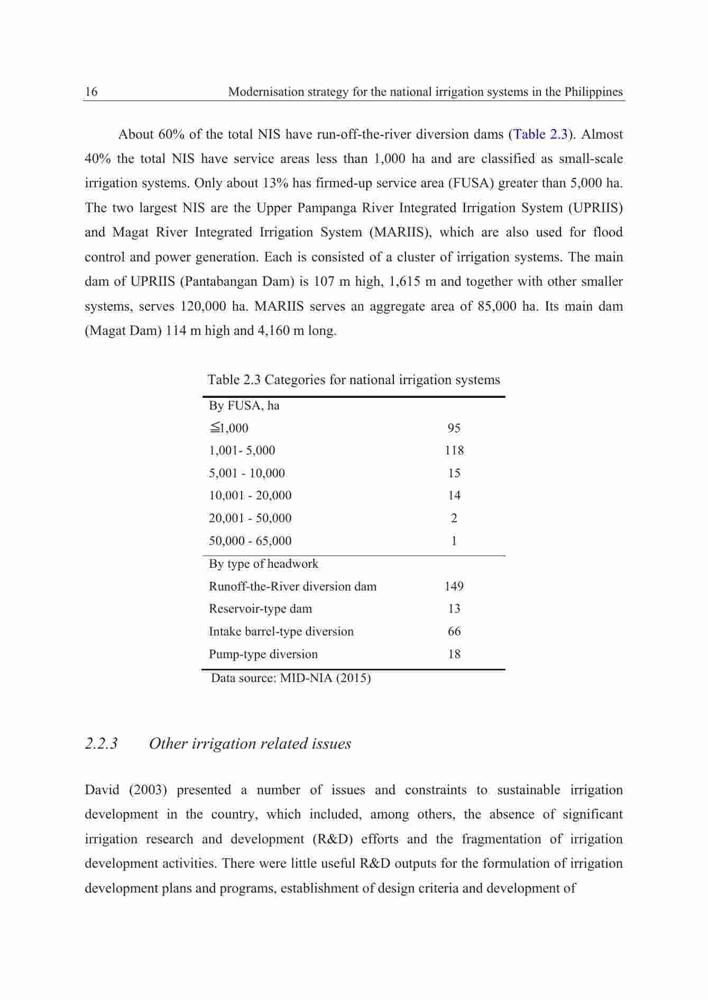 16 Modernisation strategy for the national irrigation systems in the Philippines

About 60% of the total NIS have run-off-the-river diversion dams (Table 2.3). Almost 40% the total NIS have service areas less than 1,000 ha and are classified as small-scale irrigation systems. Only about 13% has firmed-up service area (FUSA) greater than 5,000 ha. The two largest NIS are the Upper Pampanga River Integrated Irrigation System (UPRIIS) and Magat River Integrated Irrigation System (MARIIS), which are also used for flood control and power generation. Each is consisted of a cluster of irrigation systems. The main dam of UPRIIS (Pantabangan Dam) is 107 m high, 1,615 m and together with other smaller systems, serves 120,000 ha. MARIIS serves an aggregate area of 85,000 ha. Its main dam (Magat Dam) 114 m high and 4,160 m long.

Table 2.3 Categories for national irrigation systems

| By FUSA, ha | |
|---|---|
| ≦1,000 | 95 |
| 1,001- 5,000 | 118 |
| 5,001 - 10,000 | 15 |
| 10,001 - 20,000 | 14 |
| 20,001 - 50,000 | 2 |
| 50,000 - 65,000 | 1 |
| By type of headwork | |
| Runoff-the-River diversion dam | 149 |
| Reservoir-type dam | 13 |
| Intake barrel-type diversion | 66 |
| Pump-type diversion | 18 |

Data source: MID-NIA (2015)

2.2.3 Other irrigation related issues

David (2003) presented a number of issues and constraints to sustainable irrigation development in the country, which included, among others, the absence of significant irrigation research and development (R&D) efforts and the fragmentation of irrigation development activities. There were little useful R&D outputs for the formulation of irrigation development plans and programs, establishment of design criteria and development of